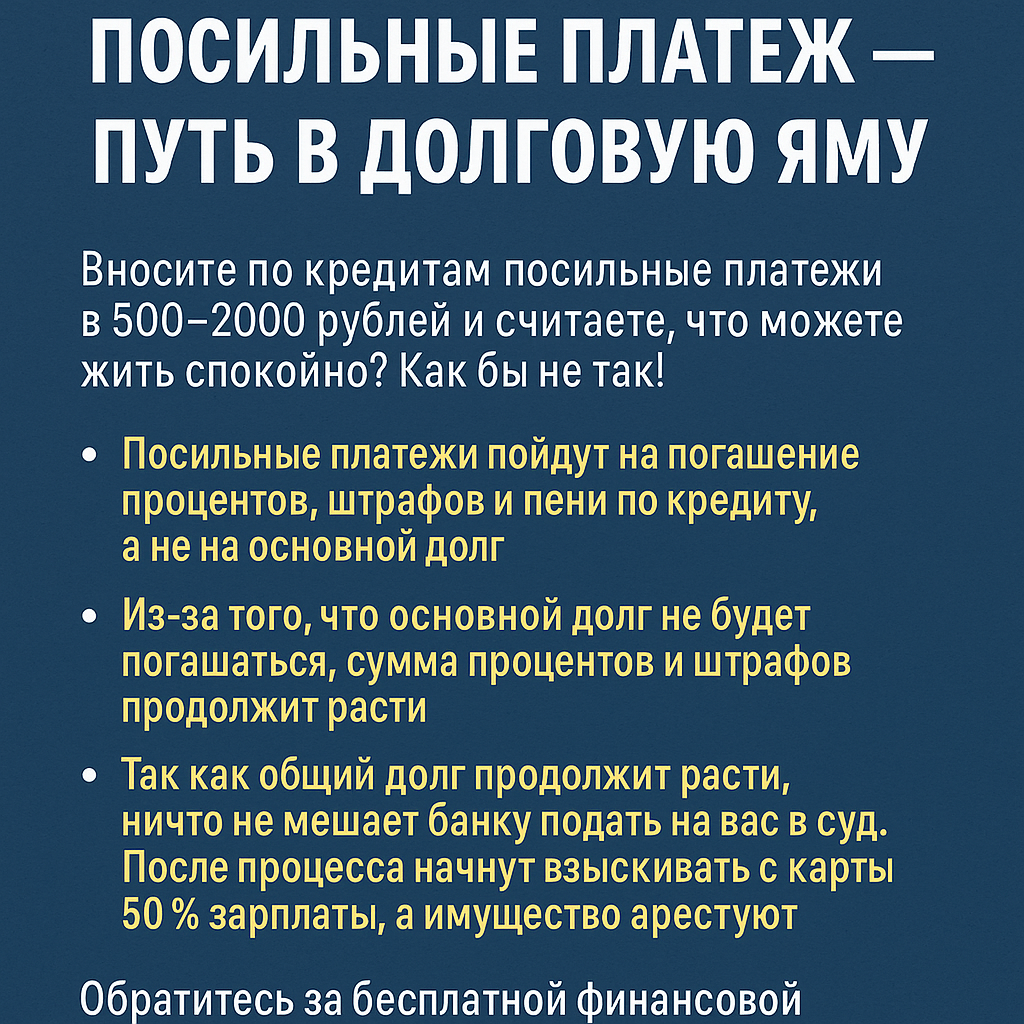 ПОСИЛЬНЫЕ ПЛАТЕЖ — ПУТЬ В ДОЛГОВУЮ ЯМУ

Вносите по кредитам посильные платежи в 500–2000 рублей и считаете, что можете жить спокойно? Как бы не так!

• Посильные платежи пойдут на погашение процентов, штрафов и пени по кредиту, а не на основной долг

• Из-за того, что основной долг не будет погашаться, сумма процентов и штрафов продолжит расти

• Так как общий долг продолжит расти, ничто не мешает банку подать на вас в суд. После процесса начнут взыскивать с карты 50 % зарплаты, а имущество арестуют

Обратитесь за бесплатной финансовой